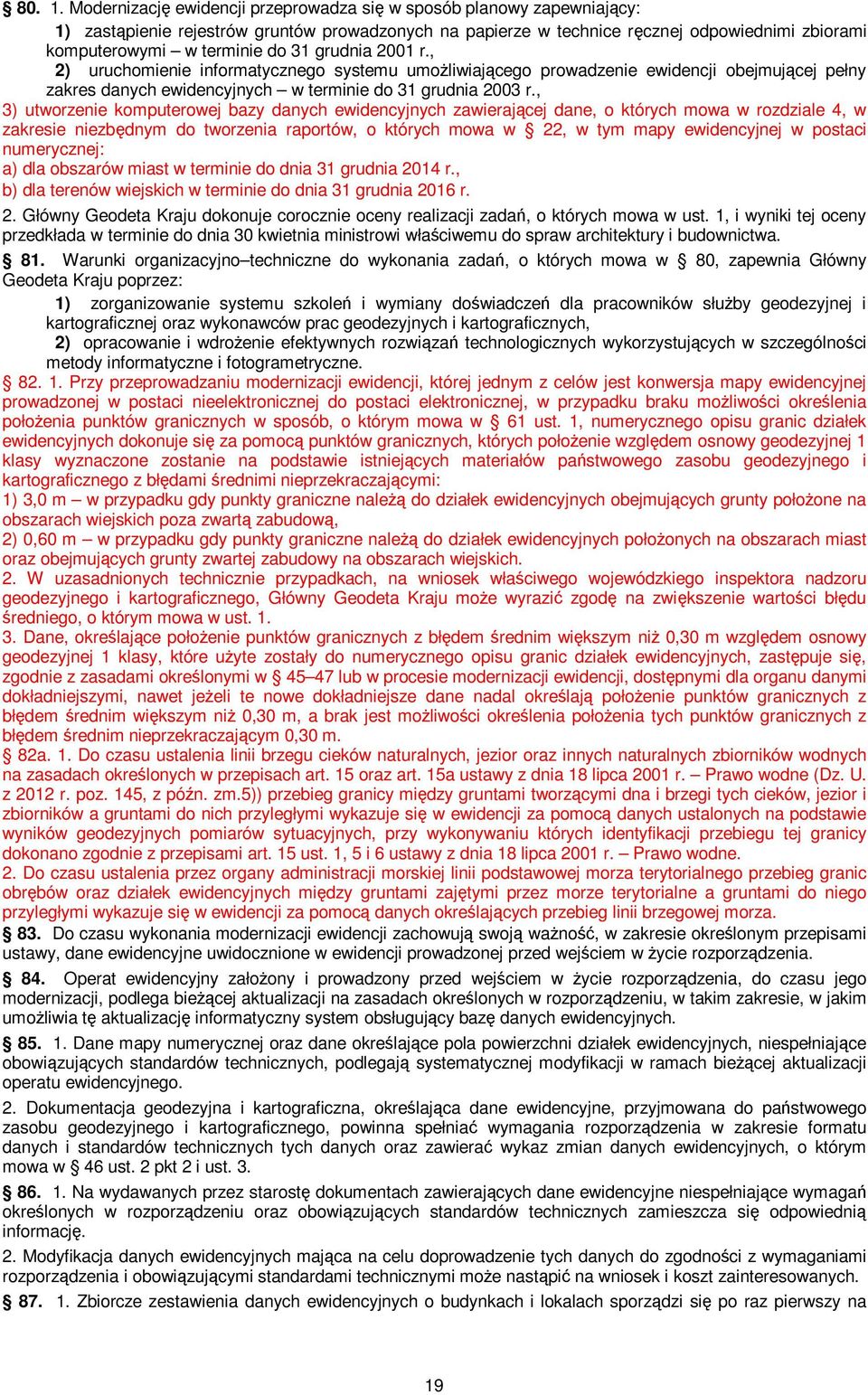 § 80. 1. Modernizację ewidencji przeprowadza się w sposób planowy zapewniający:

1) zastąpienie rejestrów gruntów prowadzonych na papierze w technice ręcznej odpowiednimi zbiorami komputerowymi – w terminie do 31 grudnia 2001 r.,

2) uruchomienie informatycznego systemu umożliwiającego prowadzenie ewidencji obejmującej pełny zakres danych ewidencyjnych – w terminie do 31 grudnia 2003 r.,

3) utworzenie komputerowej bazy danych ewidencyjnych zawierającej dane, o których mowa w rozdziale 4, w zakresie niezbędnym do tworzenia raportów, o których mowa w § 22, w tym mapy ewidencyjnej w postaci numerycznej:

a) dla obszarów miast w terminie do dnia 31 grudnia 2014 r.,

b) dla terenów wiejskich w terminie do dnia 31 grudnia 2016 r.

2. Główny Geodeta Kraju dokonuje corocznie oceny realizacji zadań, o których mowa w ust. 1, i wyniki tej oceny przedkłada w terminie do dnia 30 kwietnia ministrowi właściwemu do spraw architektury i budownictwa.

§ 81. Warunki organizacyjno–techniczne do wykonania zadań, o których mowa w § 80, zapewnia Główny Geodeta Kraju poprzez:

1) zorganizowanie systemu szkoleń i wymiany doświadczeń dla pracowników służby geodezyjnej i kartograficznej oraz wykonawców prac geodezyjnych i kartograficznych,

2) opracowanie i wdrożenie efektywnych rozwiązań technologicznych wykorzystujących w szczególności metody informatyczne i fotogrametryczne.

§ 82. 1. Przy przeprowadzaniu modernizacji ewidencji, której jednym z celów jest konwersja mapy ewidencyjnej prowadzonej w postaci nieelektronicznej do postaci elektronicznej, w przypadku braku możliwości określenia położenia punktów granicznych w sposób, o którym mowa w § 61 ust. 1, numerycznego opisu granic działek ewidencyjnych dokonuje się za pomocą punktów granicznych, których położenie względem osnowy geodezyjnej 1 klasy wyznaczone zostanie na podstawie istniejących materiałów państwowego zasobu geodezyjnego i kartograficznego z błędami średnimi nieprzekraczającymi:

1) 3,0 m – w przypadku gdy punkty graniczne należą do działek ewidencyjnych obejmujących grunty położone na obszarach wiejskich poza zwartą zabudową,

2) 0,60 m – w przypadku gdy punkty graniczne należą do działek ewidencyjnych położonych na obszarach miast oraz obejmujących grunty zwartej zabudowy na obszarach wiejskich.

2. W uzasadnionych technicznie przypadkach, na wniosek właściwego wojewódzkiego inspektora nadzoru geodezyjnego i kartograficznego, Główny Geodeta Kraju może wyrazić zgodę na zwiększenie wartości błędu średniego, o którym mowa w ust. 1.

3. Dane, określające położenie punktów granicznych z błędem średnim większym niż 0,30 m względem osnowy geodezyjnej 1 klasy, które użyte zostały do numerycznego opisu granic działek ewidencyjnych, zastępuje się, zgodnie z zasadami określonymi w § 45–47 lub w procesie modernizacji ewidencji, dostępnymi dla organu danymi dokładniejszymi, nawet jeżeli te nowe dokładniejsze dane nadal określają położenie punktów granicznych z błędem średnim większym niż 0,30 m, a brak jest możliwości określenia położenia tych punktów granicznych z błędem średnim nieprzekraczającym 0,30 m.

§ 82a. 1. Do czasu ustalenia linii brzegu cieków naturalnych, jezior oraz innych naturalnych zbiorników wodnych na zasadach określonych w przepisach art. 15 oraz art. 15a ustawy z dnia 18 lipca 2001 r. – Prawo wodne (Dz. U. z 2012 r. poz. 145, z późn. zm.5)) przebieg granicy między gruntami tworzącymi dna i brzegi tych cieków, jezior i zbiorników a gruntami do nich przyległymi wykazuje się w ewidencji za pomocą danych ustalonych na podstawie wyników geodezyjnych pomiarów sytuacyjnych, przy wykonywaniu których identyfikacji przebiegu tej granicy dokonano zgodnie z przepisami art. 15 ust. 1, 5 i 6 ustawy z dnia 18 lipca 2001 r. – Prawo wodne.

2. Do czasu ustalenia przez organy administracji morskiej linii podstawowej morza terytorialnego przebieg granic obrębów oraz działek ewidencyjnych między gruntami zajętymi przez morze terytorialne a gruntami do niego przyległymi wykazuje się w ewidencji za pomocą danych określających przebieg linii brzegowej morza.

§ 83. Do czasu wykonania modernizacji ewidencji zachowują swoją ważność, w zakresie określonym przepisami ustawy, dane ewidencyjne uwidocznione w ewidencji prowadzonej przed wejściem w życie rozporządzenia.

§ 84. Operat ewidencyjny założony i prowadzony przed wejściem w życie rozporządzenia, do czasu jego modernizacji, podlega bieżącej aktualizacji na zasadach określonych w rozporządzeniu, w takim zakresie, w jakim umożliwia tę aktualizację informatyczny system obsługujący bazę danych ewidencyjnych.

§ 85. 1. Dane mapy numerycznej oraz dane określające pola powierzchni działek ewidencyjnych, niespełniające obowiązujących standardów technicznych, podlegają systematycznej modyfikacji w ramach bieżącej aktualizacji operatu ewidencyjnego.

2. Dokumentacja geodezyjna i kartograficzna, określająca dane ewidencyjne, przyjmowana do państwowego zasobu geodezyjnego i kartograficznego, powinna spełniać wymagania rozporządzenia w zakresie formatu danych i standardów technicznych tych danych oraz zawierać wykaz zmian danych ewidencyjnych, o którym mowa w § 46 ust. 2 pkt 2 i ust. 3.

§ 86. 1. Na wydawanych przez starostę dokumentach zawierających dane ewidencyjne niespełniające wymagań określonych w rozporządzeniu oraz obowiązujących standardów technicznych zamieszcza się odpowiednią informację.

2. Modyfikacja danych ewidencyjnych mająca na celu doprowadzenie tych danych do zgodności z wymaganiami rozporządzenia i obowiązującymi standardami technicznymi może nastąpić na wniosek i koszt zainteresowanych.

§ 87. 1. Zbiorcze zestawienia danych ewidencyjnych o budynkach i lokalach sporządzi się po raz pierwszy na

19